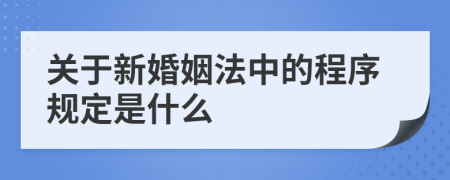 关于新婚姻法中的程序规定是什么